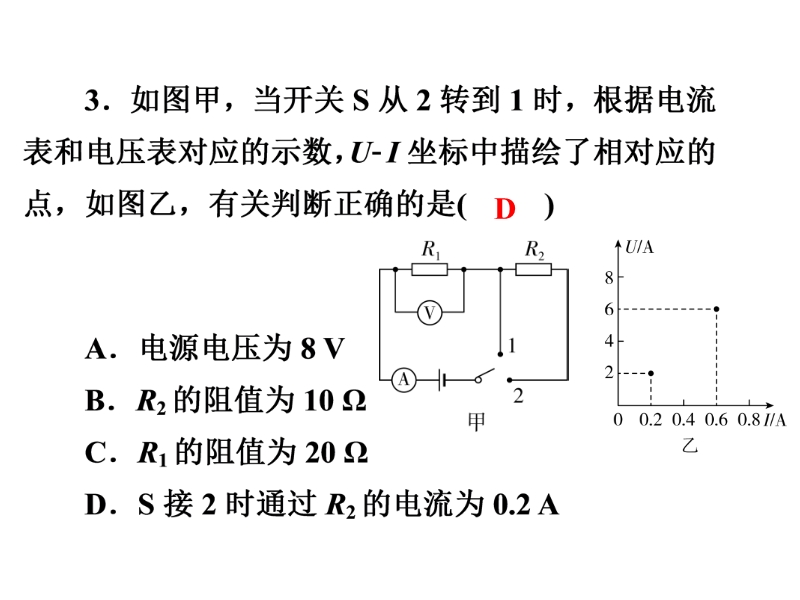 3．如图甲，当开关 S 从 2 转到 1 时，根据电流表和电压表对应的示数，$U$-$I$ 坐标中描绘了相对应的点，如图乙，有关判断正确的是(　D　)

$R_1$ $R_2$ V 1 A 2 甲

$U$/A 8 6 4 2 0 0.2 0.4 0.6 0.8 $I$/A 乙

A．电源电压为 8 V

B．$R_2$ 的阻值为 10 Ω

C．$R_1$ 的阻值为 20 Ω

D．S 接 2 时通过 $R_2$ 的电流为 0.2 A